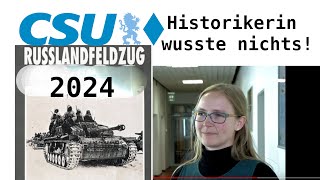 CSU

Historikerin wusste nichts!

RUSSLANDFELDZUG

2024